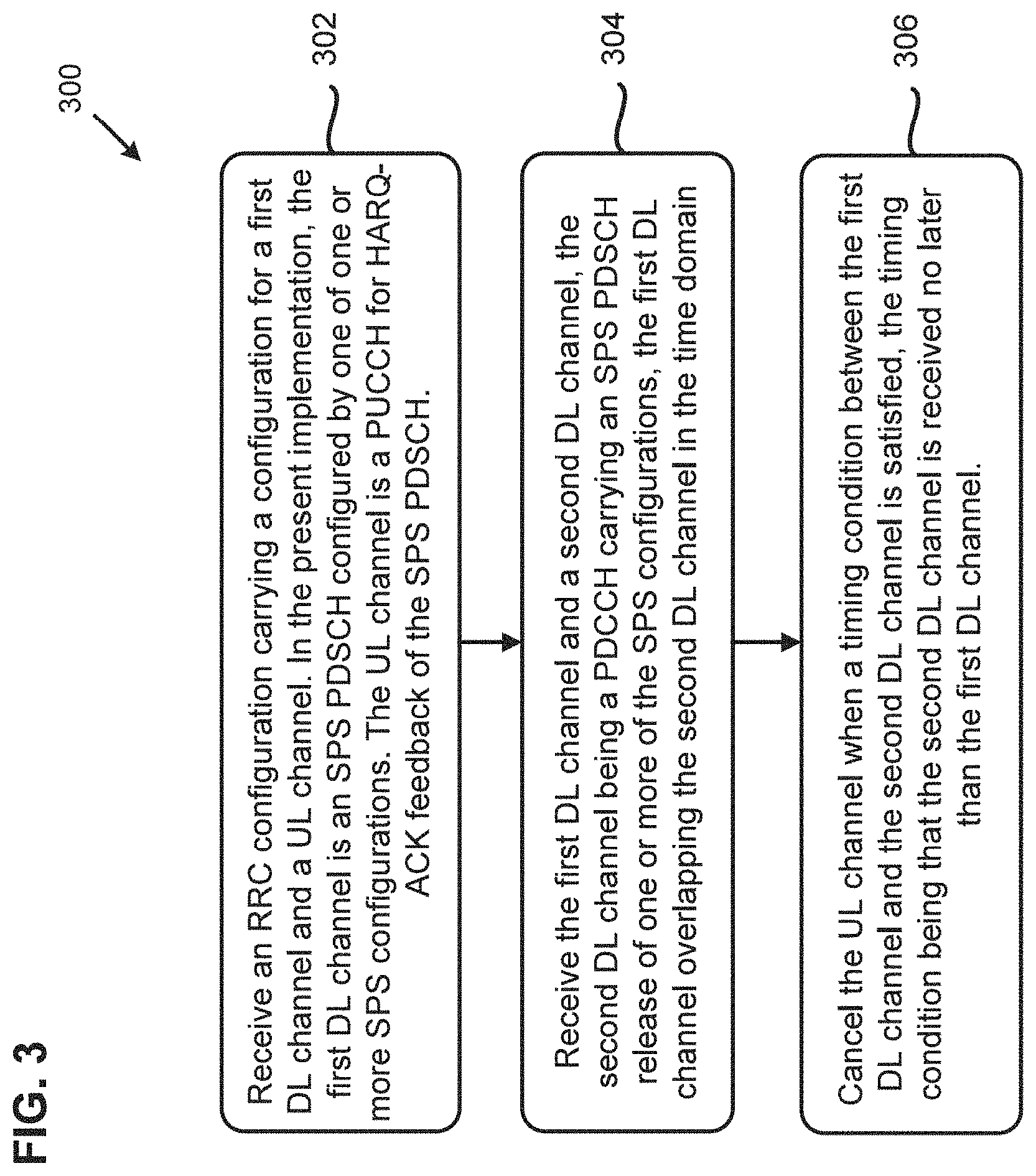 FIG. 3

300

302

Receive an RRC configuration carrying a configuration for a first DL channel and a UL channel. In the present implementation, the first DL channel is an SPS PDSCH configured by one of one or more SPS configurations. The UL channel is a PUCCH for HARQ-ACK feedback of the SPS PDSCH.

304

Receive the first DL channel and a second DL channel, the second DL channel being a PDCCH carrying an SPS PDSCH release of one or more of the SPS configurations, the first DL channel overlapping the second DL channel in the time domain

306

Cancel the UL channel when a timing condition between the first DL channel and the second DL channel is satisfied, the timing condition being that the second DL channel is received no later than the first DL channel.